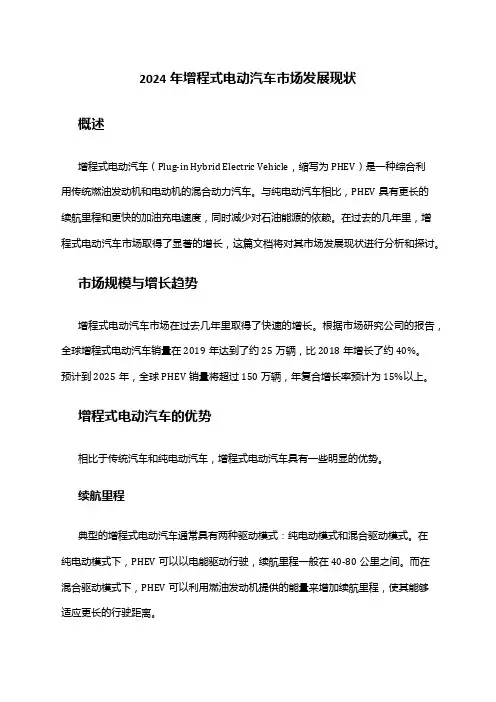 2024 年增程式电动汽车市场发展现状

概述

增程式电动汽车（Plug-in Hybrid Electric Vehicle，缩写为 PHEV）是一种综合利用传统燃油发动机和电动机的混合动力汽车。与纯电动汽车相比，PHEV 具有更长的续航里程和更快的加油充电速度，同时减少对石油能源的依赖。在过去的几年里，增程式电动汽车市场取得了显著的增长，这篇文档将对其市场发展现状进行分析和探讨。

市场规模与增长趋势

增程式电动汽车市场在过去几年里取得了快速的增长。根据市场研究公司的报告，全球增程式电动汽车销量在 2019 年达到了约 25 万辆，比 2018 年增长了约 40%。预计到 2025 年，全球 PHEV 销量将超过 150 万辆，年复合增长率预计为 15%以上。

增程式电动汽车的优势

相比于传统汽车和纯电动汽车，增程式电动汽车具有一些明显的优势。

续航里程

典型的增程式电动汽车通常具有两种驱动模式：纯电动模式和混合驱动模式。在纯电动模式下，PHEV 可以以电能驱动行驶，续航里程一般在 40-80 公里之间。而在混合驱动模式下，PHEV 可以利用燃油发动机提供的能量来增加续航里程，使其能够适应更长的行驶距离。